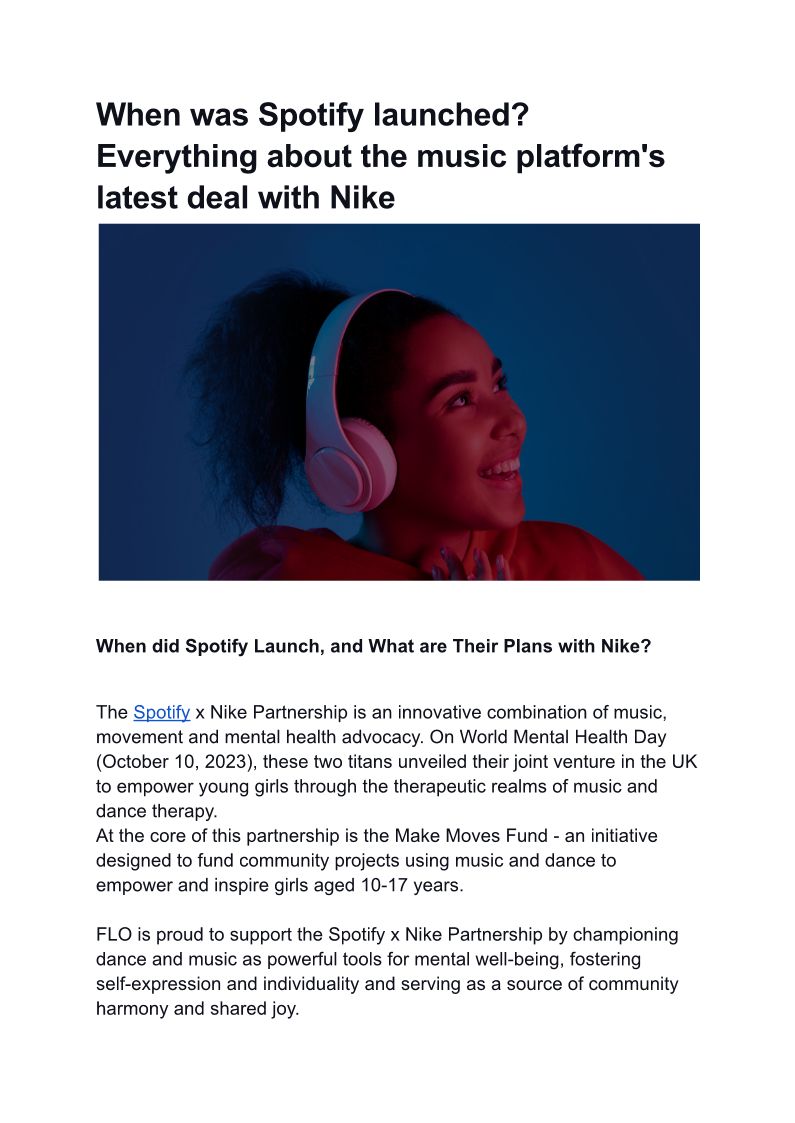 When was Spotify launched? Everything about the music platform's latest deal with Nike

When did Spotify Launch, and What are Their Plans with Nike?

The Spotify x Nike Partnership is an innovative combination of music, movement and mental health advocacy. On World Mental Health Day (October 10, 2023), these two titans unveiled their joint venture in the UK to empower young girls through the therapeutic realms of music and dance therapy.
At the core of this partnership is the Make Moves Fund - an initiative designed to fund community projects using music and dance to empower and inspire girls aged 10-17 years.

FLO is proud to support the Spotify x Nike Partnership by championing dance and music as powerful tools for mental well-being, fostering self-expression and individuality and serving as a source of community harmony and shared joy.